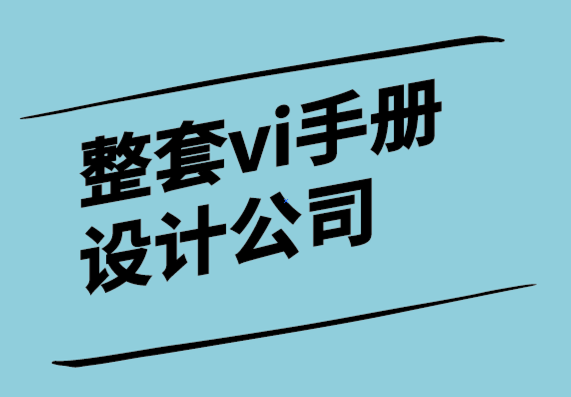 整套vi手册
设计公司